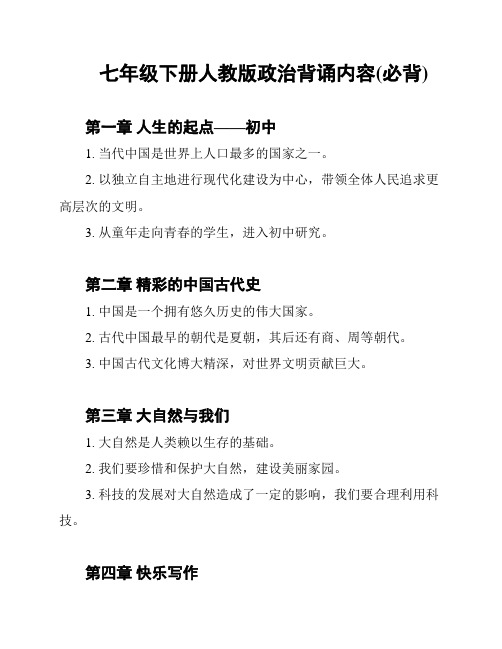 七年级下册人教版政治背诵内容(必背)

第一章 人生的起点——初中

1. 当代中国是世界上人口最多的国家之一。

2. 以独立自主地进行现代化建设为中心，带领全体人民追求更高层次的文明。

3. 从童年走向青春的学生，进入初中研究。

第二章 精彩的中国古代史

1. 中国是一个拥有悠久历史的伟大国家。

2. 古代中国最早的朝代是夏朝，其后还有商、周等朝代。

3. 中国古代文化博大精深，对世界文明贡献巨大。

第三章 大自然与我们

1. 大自然是人类赖以生存的基础。

2. 我们要珍惜和保护大自然，建设美丽家园。

3. 科技的发展对大自然造成了一定的影响，我们要合理利用科技。

第四章 快乐写作